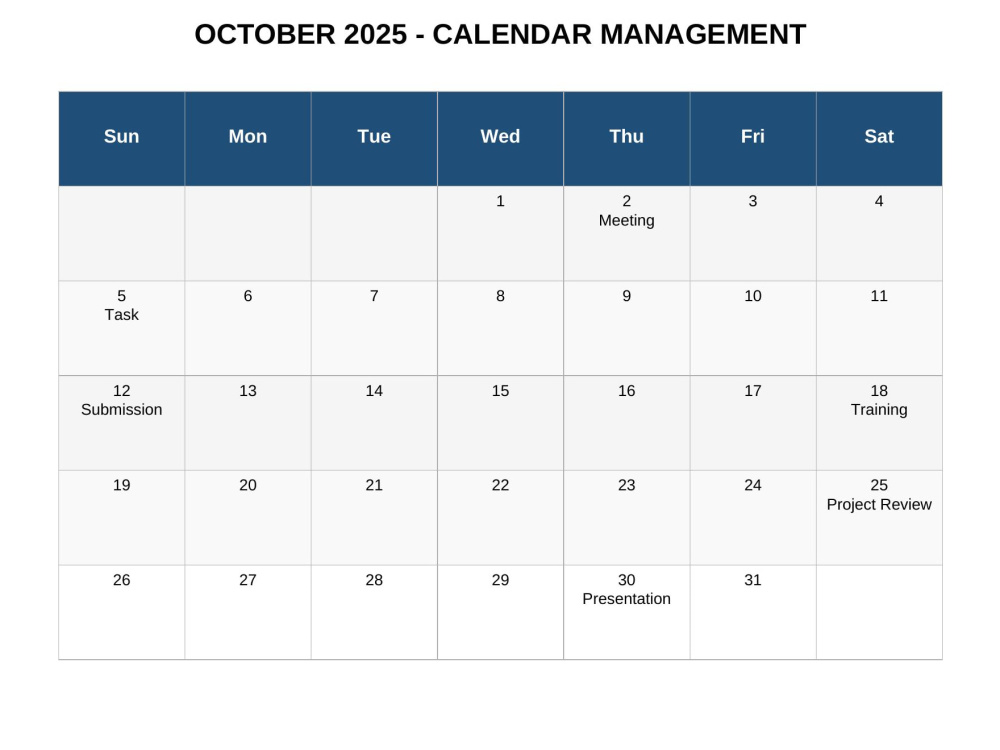 OCTOBER 2025 - CALENDAR MANAGEMENT

| Sun | Mon | Tue | Wed | Thu | Fri | Sat |
|---|---|---|---|---|---|---|
| | | | 1 | 2 Meeting | 3 | 4 |
| 5 Task | 6 | 7 | 8 | 9 | 10 | 11 |
| 12 Submission | 13 | 14 | 15 | 16 | 17 | 18 Training |
| 19 | 20 | 21 | 22 | 23 | 24 | 25 Project Review |
| 26 | 27 | 28 | 29 | 30 Presentation | 31 | |